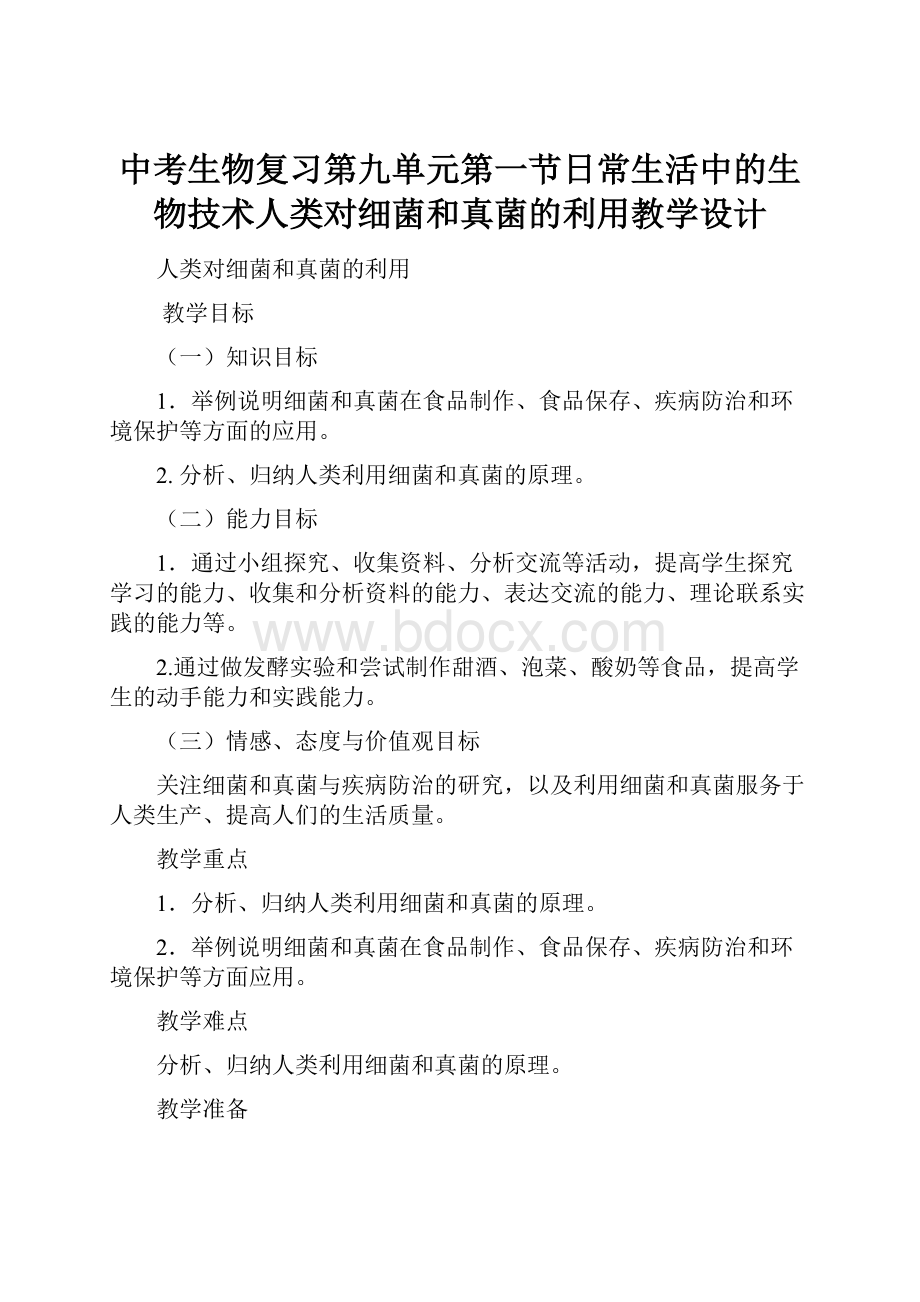 中考生物复习第九单元第一节日常生活中的生物技术人类对细菌和真菌的利用教学设计

人类对细菌和真菌的利用

教学目标

（一）知识目标

1．举例说明细菌和真菌在食品制作、食品保存、疾病防治和环境保护等方面的应用。

2. 分析、归纳人类利用细菌和真菌的原理。

（二）能力目标

1．通过小组探究、收集资料、分析交流等活动，提高学生探究学习的能力、收集和分析资料的能力、表达交流的能力、理论联系实践的能力等。

www.bdocx.com

2.通过做发酵实验和尝试制作甜酒、泡菜、酸奶等食品，提高学生的动手能力和实践能力。

（三）情感、态度与价值观目标

关注细菌和真菌与疾病防治的研究，以及利用细菌和真菌服务于人类生产、提高人们的生活质量。

教学重点

1．分析、归纳人类利用细菌和真菌的原理。

2．举例说明细菌和真菌在食品制作、食品保存、疾病防治和环境保护等方面应用。

教学难点

分析、归纳人类利用细菌和真菌的原理。

教学准备